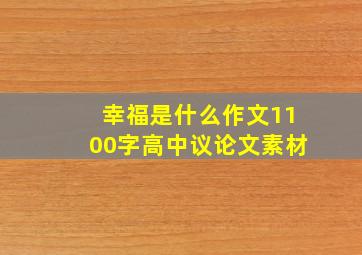 幸福是什么作文1100字高中议论文素材